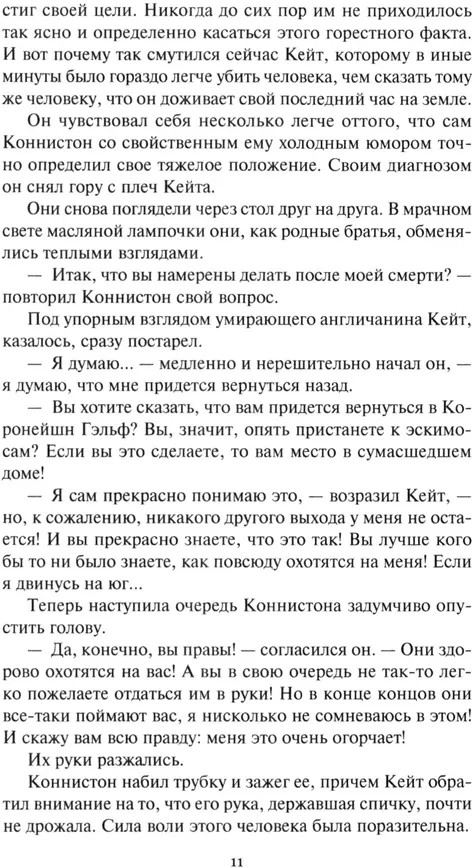 стиг своей цели. Никогда до сих пор им не приходилось так ясно и определенно касаться этого горестного факта. И вот почему так смутился сейчас Кейт, которому в иные минуты было гораздо легче убить человека, чем сказать тому же человеку, что он доживает свой последний час на земле.

Он чувствовал себя несколько легче оттого, что сам Коннистон со свойственным ему холодным юмором точно определил свое тяжелое положение. Своим диагнозом он снял гору с плеч Кейта.

Они снова поглядели через стол друг на друга. В мрачном свете масляной лампочки они, как родные братья, обменялись теплыми взглядами.

— Итак, что вы намерены делать после моей смерти? — повторил Коннистон свой вопрос.

Под упорным взглядом умирающего англичанина Кейт, казалось, сразу постарел.

— Я думаю... — медленно и нерешительно начал он, — я думаю, что мне придется вернуться назад.

— Вы хотите сказать, что вам придется вернуться в Коронейшн Гэльф? Вы, значит, опять пристанете к эскимосам? Если вы это сделаете, то вам место в сумасшедшем доме!

— Я сам прекрасно понимаю это, — возразил Кейт, — но, к сожалению, никакого другого выхода у меня не остается! И вы прекрасно знаете, что это так! Вы лучше кого бы то ни было знаете, как повсюду охотятся на меня! Если я двинусь на юг...

Теперь наступила очередь Коннистона задумчиво опустить голову.

— Да, конечно, вы правы! — согласился он. — Они здорово охотятся на вас! А вы в свою очередь не так-то легко пожелаете отдаться им в руки! Но в конце концов они все-таки поймают вас, я нисколько не сомневаюсь в этом! И скажу вам всю правду: меня это очень огорчает!

Их руки разжались.

Коннистон набил трубку и зажег ее, причем Кейт обратил внимание на то, что его рука, державшая спичку, почти не дрожала. Сила воли этого человека была поразительна.

11